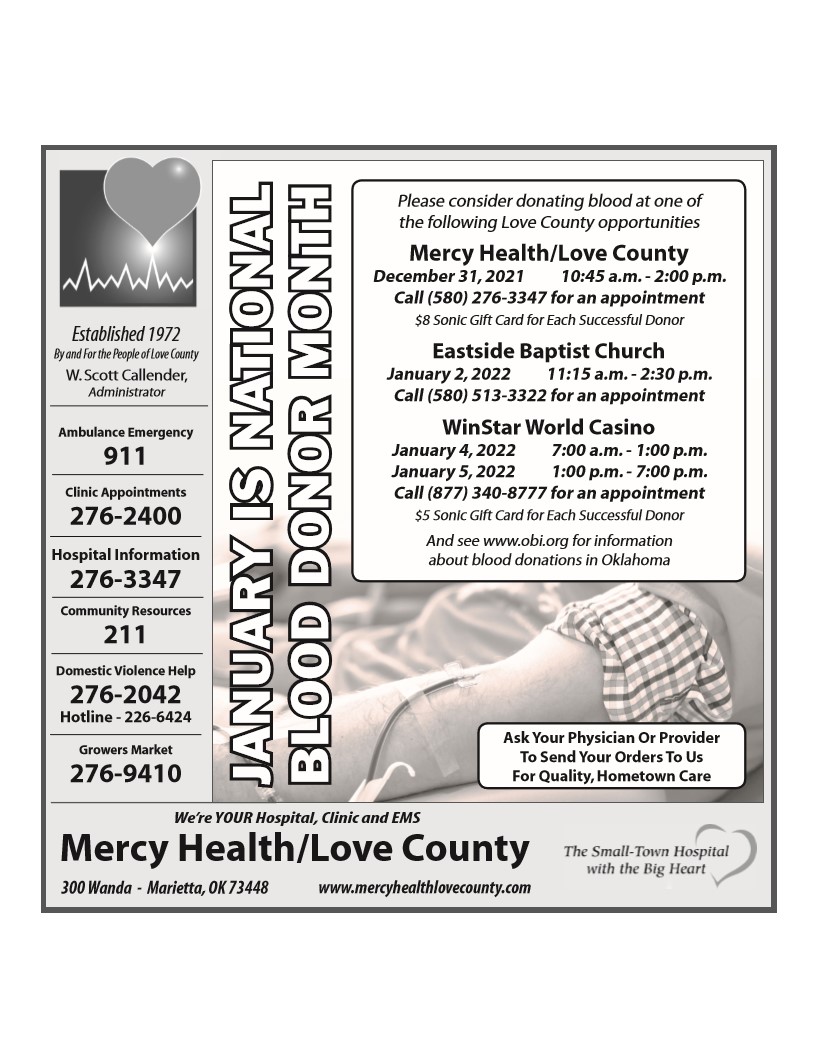 Established 1972
By and For the People of Love County
W. Scott Callender, Administrator

Ambulance Emergency
911

Clinic Appointments
276-2400

Hospital Information
276-3347

Community Resources
211

Domestic Violence Help
276-2042
Hotline - 226-6424

Growers Market
276-9410

JANUARY IS NATIONAL BLOOD DONOR MONTH

Please consider donating blood at one of the following Love County opportunities

Mercy Health/Love County
December 31, 2021 10:45 a.m. - 2:00 p.m.
Call (580) 276-3347 for an appointment
$8 Sonic Gift Card for Each Successful Donor

Eastside Baptist Church
January 2, 2022 11:15 a.m. - 2:30 p.m.
Call (580) 513-3322 for an appointment

WinStar World Casino
January 4, 2022 7:00 a.m. - 1:00 p.m.
January 5, 2022 1:00 p.m. - 7:00 p.m.
Call (877) 340-8777 for an appointment
$5 Sonic Gift Card for Each Successful Donor

And see www.obi.org for information about blood donations in Oklahoma

Ask Your Physician Or Provider To Send Your Orders To Us For Quality, Hometown Care

We're YOUR Hospital, Clinic and EMS
Mercy Health/Love County
300 Wanda - Marietta, OK 73448 www.mercyhealthlovecounty.com

The Small-Town Hospital with the Big Heart